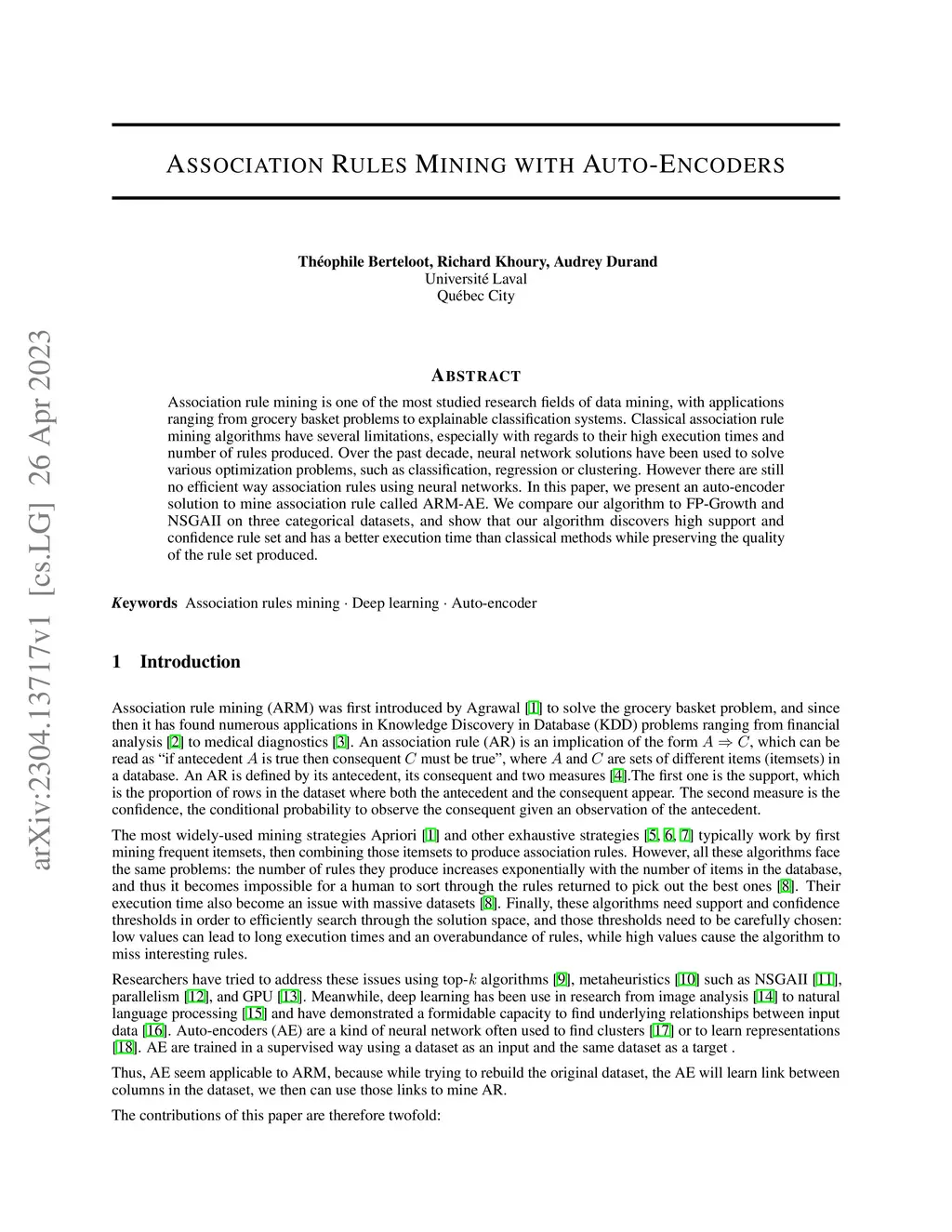 arXiv:2304.13717v1 [cs.LG] 26 Apr 2023

ASSOCIATION RULES MINING WITH AUTO-ENCODERS

Théophile Berteloot, Richard Khoury, Audrey Durand
Université Laval
Québec City

ABSTRACT

Association rule mining is one of the most studied research fields of data mining, with applications ranging from grocery basket problems to explainable classification systems. Classical association rule mining algorithms have several limitations, especially with regards to their high execution times and number of rules produced. Over the past decade, neural network solutions have been used to solve various optimization problems, such as classification, regression or clustering. However there are still no efficient way association rules using neural networks. In this paper, we present an auto-encoder solution to mine association rule called ARM-AE. We compare our algorithm to FP-Growth and NSGAII on three categorical datasets, and show that our algorithm discovers high support and confidence rule set and has a better execution time than classical methods while preserving the quality of the rule set produced.

Keywords Association rules mining · Deep learning · Auto-encoder

1 Introduction

Association rule mining (ARM) was first introduced by Agrawal [1] to solve the grocery basket problem, and since then it has found numerous applications in Knowledge Discovery in Database (KDD) problems ranging from financial analysis [2] to medical diagnostics [3]. An association rule (AR) is an implication of the form $A \Rightarrow C$, which can be read as "if antecedent $A$ is true then consequent $C$ must be true", where $A$ and $C$ are sets of different items (itemsets) in a database. An AR is defined by its antecedent, its consequent and two measures [4].The first one is the support, which is the proportion of rows in the dataset where both the antecedent and the consequent appear. The second measure is the confidence, the conditional probability to observe the consequent given an observation of the antecedent.

The most widely-used mining strategies Apriori [1] and other exhaustive strategies [5, 6, 7] typically work by first mining frequent itemsets, then combining those itemsets to produce association rules. However, all these algorithms face the same problems: the number of rules they produce increases exponentially with the number of items in the database, and thus it becomes impossible for a human to sort through the rules returned to pick out the best ones [8]. Their execution time also become an issue with massive datasets [8]. Finally, these algorithms need support and confidence thresholds in order to efficiently search through the solution space, and those thresholds need to be carefully chosen: low values can lead to long execution times and an overabundance of rules, while high values cause the algorithm to miss interesting rules.

Researchers have tried to address these issues using top-$k$ algorithms [9], metaheuristics [10] such as NSGAII [11], parallelism [12], and GPU [13]. Meanwhile, deep learning has been use in research from image analysis [14] to natural language processing [15] and have demonstrated a formidable capacity to find underlying relationships between input data [16]. Auto-encoders (AE) are a kind of neural network often used to find clusters [17] or to learn representations [18]. AE are trained in a supervised way using a dataset as an input and the same dataset as a target .

Thus, AE seem applicable to ARM, because while trying to rebuild the original dataset, the AE will learn link between columns in the dataset, we then can use those links to mine AR.

The contributions of this paper are therefore twofold: